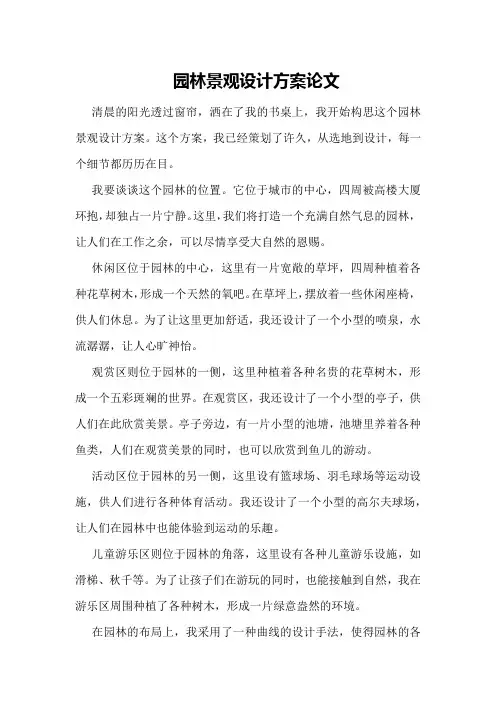 园林景观设计方案论文

清晨的阳光透过窗帘，洒在了我的书桌上，我开始构思这个园林景观设计方案。这个方案，我已经策划了许久，从选地到设计，每一个细节都历历在目。

我要谈谈这个园林的位置。它位于城市的中心，四周被高楼大厦环抱，却独占一片宁静。这里，我们将打造一个充满自然气息的园林，让人们在工作之余，可以尽情享受大自然的恩赐。

休闲区位于园林的中心，这里有一片宽敞的草坪，四周种植着各种花草树木，形成一个天然的氧吧。在草坪上，摆放着一些休闲座椅，供人们休息。为了让这里更加舒适，我还设计了一个小型的喷泉，水流潺潺，让人心旷神怡。

观赏区则位于园林的一侧，这里种植着各种名贵的花草树木，形成一个五彩斑斓的世界。在观赏区，我还设计了一个小型的亭子，供人们在此欣赏美景。亭子旁边，有一片小型的池塘，池塘里养着各种鱼类，人们在观赏美景的同时，也可以欣赏到鱼儿的游动。

活动区位于园林的另一侧，这里设有篮球场、羽毛球场等运动设施，供人们进行各种体育活动。我还设计了一个小型的高尔夫球场，让人们在园林中也能体验到运动的乐趣。

儿童游乐区则位于园林的角落，这里设有各种儿童游乐设施，如滑梯、秋千等。为了让孩子们在游玩的同时，也能接触到自然，我在游乐区周围种植了各种树木，形成一片绿意盎然的环境。

在园林的布局上，我采用了一种曲线的设计手法，使得园林的各